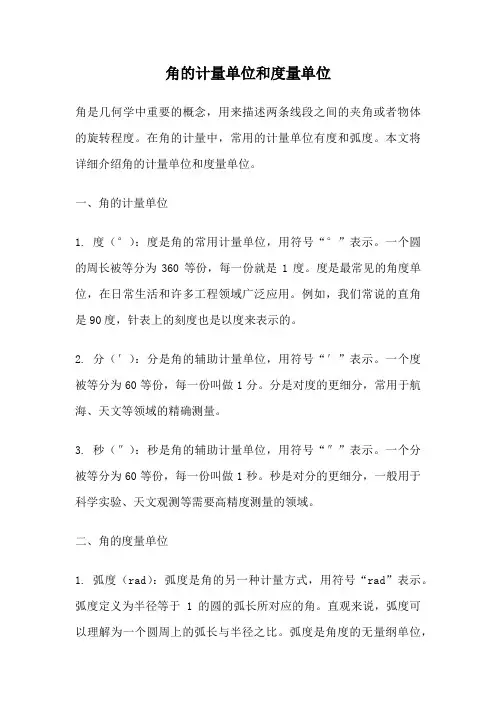 角的计量单位和度量单位

角是几何学中重要的概念，用来描述两条线段之间的夹角或者物体的旋转程度。在角的计量中，常用的计量单位有度和弧度。本文将详细介绍角的计量单位和度量单位。

一、角的计量单位

1. 度（°）：度是角的常用计量单位，用符号“°”表示。一个圆的周长被等分为 360 等份，每一份就是 1 度。度是最常见的角度单位，在日常生活和许多工程领域广泛应用。例如，我们常说的直角是 90 度，针表上的刻度也是以度来表示的。

2. 分（′）：分是角的辅助计量单位，用符号“′”表示。一个度被等分为 60 等份，每一份叫做 1 分。分是对度的更细分，常用于航海、天文等领域的精确测量。

3. 秒（″）：秒是角的辅助计量单位，用符号“″”表示。一个分被等分为 60 等份，每一份叫做 1 秒。秒是对分的更细分，一般用于科学实验、天文观测等需要高精度测量的领域。

二、角的度量单位

1. 弧度（rad）：弧度是角的另一种计量方式，用符号“rad”表示。弧度定义为半径等于 1 的圆的弧长所对应的角。直观来说，弧度可以理解为一个圆周上的弧长与半径之比。弧度是角度的无量纲单位，